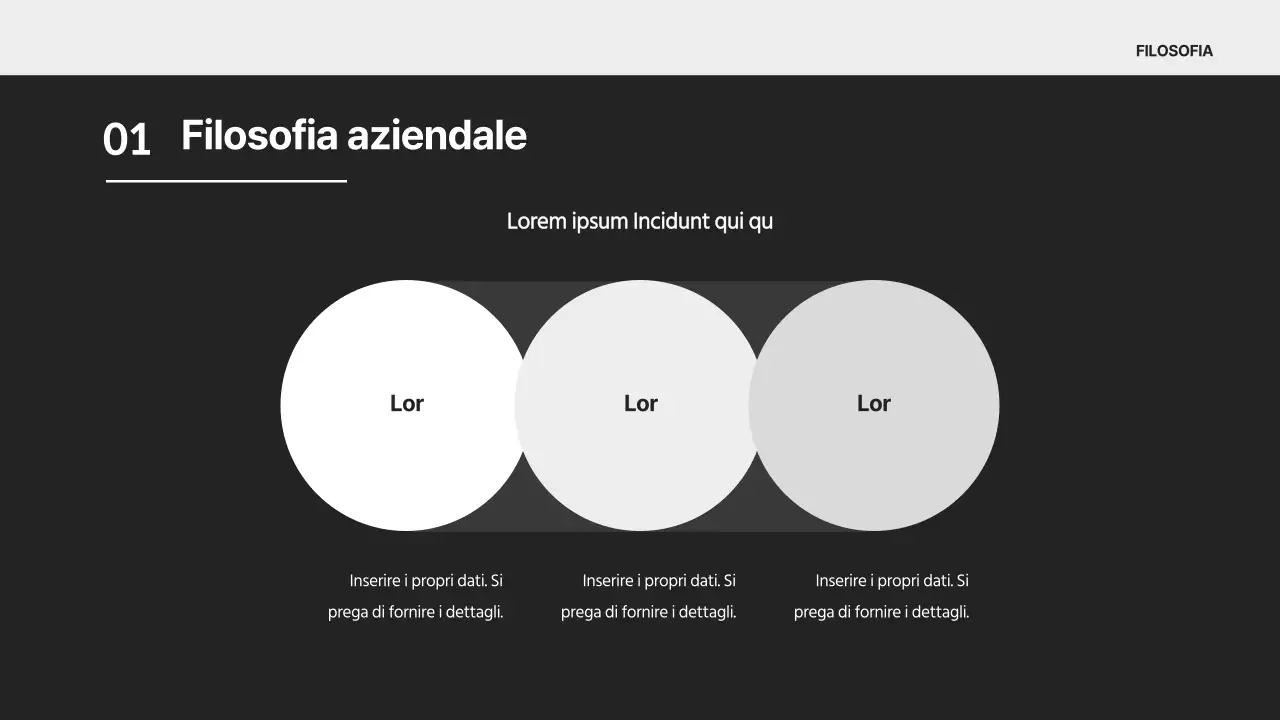 FILOSOFIA

01 Filosofia aziendale

Lorem ipsum Incidunt qui qu

Lor

Lor

Lor

Inserire i propri dati. Si prega di fornire i dettagli.

Inserire i propri dati. Si prega di fornire i dettagli.

Inserire i propri dati. Si prega di fornire i dettagli.